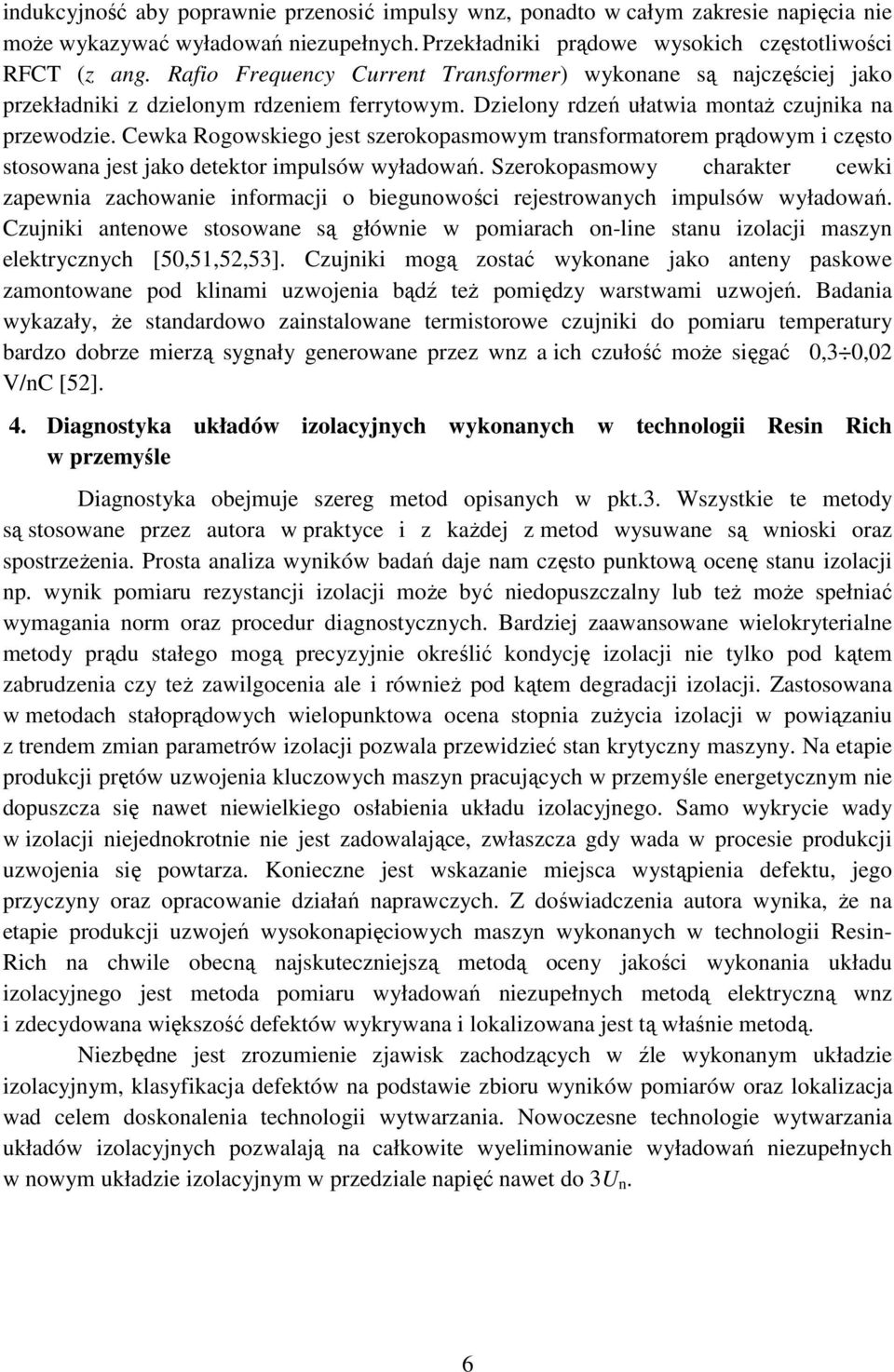 indukcyjność aby poprawnie przenosić impulsy wnz, ponadto w całym zakresie napięcia nie może wykazywać wyładowań niezupełnych. Przekładniki prądowe wysokich częstotliwości RFCT (z ang. Rafio Frequency Current Transformer) wykonane są najczęściej jako przekładniki z dzielonym rdzeniem ferrytowym. Dzielony rdzeń ułatwia montaż czujnika na przewodzie. Cewka Rogowskiego jest szerokopasmowym transformatorem prądowym i często stosowana jest jako detektor impulsów wyładowań. Szerokopasmowy charakter cewki zapewnia zachowanie informacji o biegunowości rejestrowanych impulsów wyładowań. Czujniki antenowe stosowane są głównie w pomiarach on-line stanu izolacji maszyn elektrycznych [50,51,52,53]. Czujniki mogą zostać wykonane jako anteny paskowe zamontowane pod klinami uzwojenia bądź też pomiędzy warstwami uzwojeń. Badania wykazały, że standardowo zainstalowane termistorowe czujniki do pomiaru temperatury bardzo dobrze mierzą sygnały generowane przez wnz a ich czułość może sięgać $0,3 \div 0,02$ V/nC [52].

4. Diagnostyka układów izolacyjnych wykonanych w technologii Resin Rich w przemyśle

Diagnostyka obejmuje szereg metod opisanych w pkt.3. Wszystkie te metody są stosowane przez autora w praktyce i z każdej z metod wysuwane są wnioski oraz spostrzeżenia. Prosta analiza wyników badań daje nam często punktową ocenę stanu izolacji np. wynik pomiaru rezystancji izolacji może być niedopuszczalny lub też może spełniać wymagania norm oraz procedur diagnostycznych. Bardziej zaawansowane wielokryterialne metody prądu stałego mogą precyzyjnie określić kondycję izolacji nie tylko pod kątem zabrudzenia czy też zawilgocenia ale i również pod kątem degradacji izolacji. Zastosowana w metodach stałoprądowych wielopunktowa ocena stopnia zużycia izolacji w powiązaniu z trendem zmian parametrów izolacji pozwala przewidzieć stan krytyczny maszyny. Na etapie produkcji prętów uzwojenia kluczowych maszyn pracujących w przemyśle energetycznym nie dopuszcza się nawet niewielkiego osłabienia układu izolacyjnego. Samo wykrycie wady w izolacji niejednokrotnie nie jest zadowalające, zwłaszcza gdy wada w procesie produkcji uzwojenia się powtarza. Konieczne jest wskazanie miejsca wystąpienia defektu, jego przyczyny oraz opracowanie działań naprawczych. Z doświadczenia autora wynika, że na etapie produkcji uzwojeń wysokonapięciowych maszyn wykonanych w technologii Resin-Rich na chwile obecną najskuteczniejszą metodą oceny jakości wykonania układu izolacyjnego jest metoda pomiaru wyładowań niezupełnych metodą elektryczną wnz i zdecydowana większość defektów wykrywana i lokalizowana jest tą właśnie metodą.

Niezbędne jest zrozumienie zjawisk zachodzących w źle wykonanym układzie izolacyjnym, klasyfikacja defektów na podstawie zbioru wyników pomiarów oraz lokalizacja wad celem doskonalenia technologii wytwarzania. Nowoczesne technologie wytwarzania układów izolacyjnych pozwalają na całkowite wyeliminowanie wyładowań niezupełnych w nowym układzie izolacyjnym w przedziale napięć nawet do $3U_n$.

6